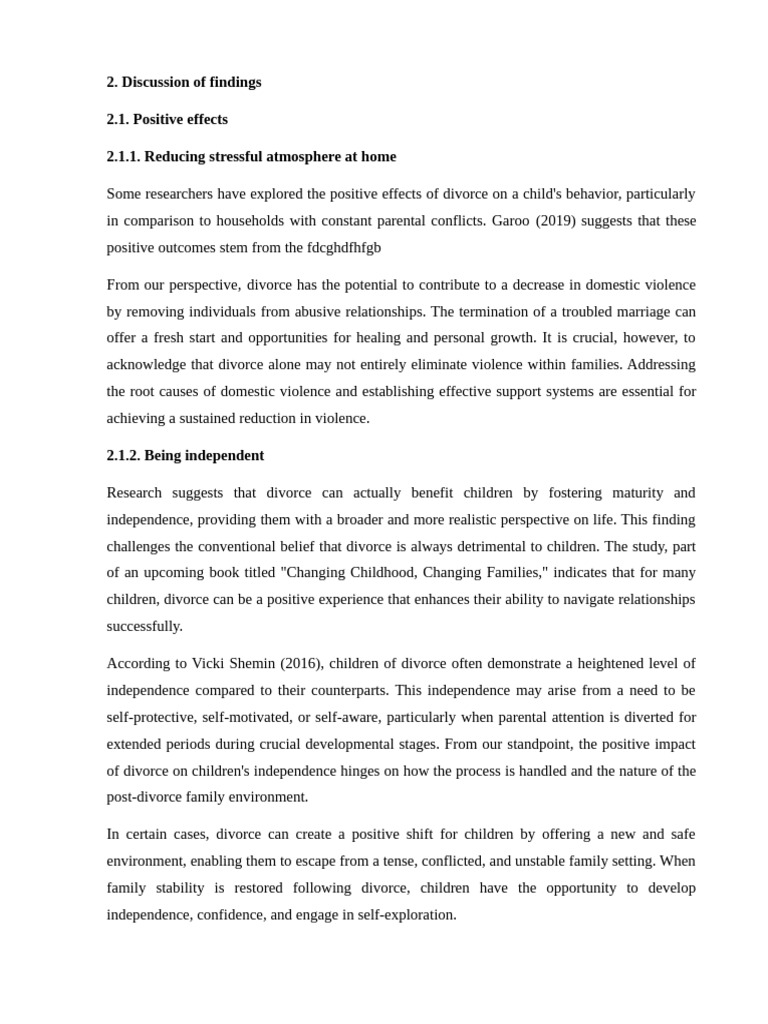 2. Discussion of findings

2.1. Positive effects

2.1.1. Reducing stressful atmosphere at home

Some researchers have explored the positive effects of divorce on a child's behavior, particularly in comparison to households with constant parental conflicts. Garoo (2019) suggests that these positive outcomes stem from the fdcghdfhfgb

From our perspective, divorce has the potential to contribute to a decrease in domestic violence by removing individuals from abusive relationships. The termination of a troubled marriage can offer a fresh start and opportunities for healing and personal growth. It is crucial, however, to acknowledge that divorce alone may not entirely eliminate violence within families. Addressing the root causes of domestic violence and establishing effective support systems are essential for achieving a sustained reduction in violence.

2.1.2. Being independent

Research suggests that divorce can actually benefit children by fostering maturity and independence, providing them with a broader and more realistic perspective on life. This finding challenges the conventional belief that divorce is always detrimental to children. The study, part of an upcoming book titled "Changing Childhood, Changing Families," indicates that for many children, divorce can be a positive experience that enhances their ability to navigate relationships successfully.

According to Vicki Shemin (2016), children of divorce often demonstrate a heightened level of independence compared to their counterparts. This independence may arise from a need to be self-protective, self-motivated, or self-aware, particularly when parental attention is diverted for extended periods during crucial developmental stages. From our standpoint, the positive impact of divorce on children's independence hinges on how the process is handled and the nature of the post-divorce family environment.

In certain cases, divorce can create a positive shift for children by offering a new and safe environment, enabling them to escape from a tense, conflicted, and unstable family setting. When family stability is restored following divorce, children have the opportunity to develop independence, confidence, and engage in self-exploration.